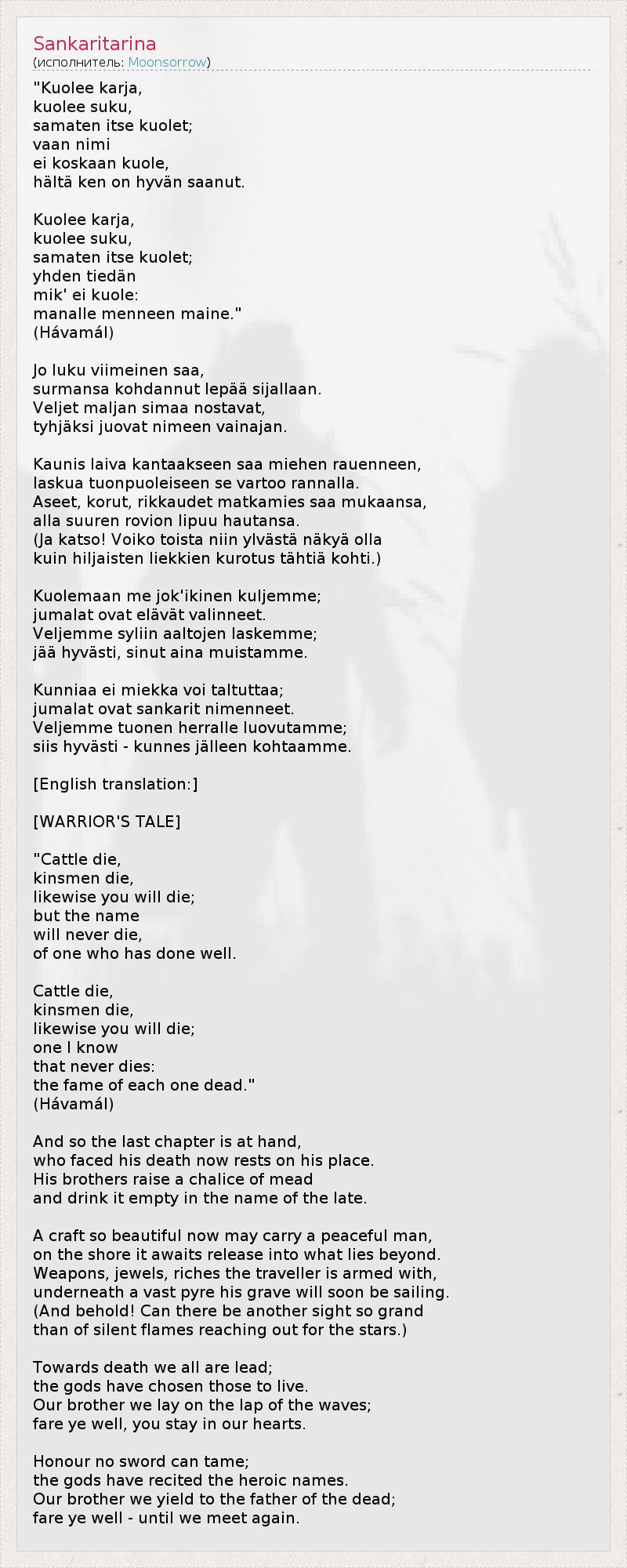 Sankaritarina
(исполнитель: Moonsorrow)

"Kuolee karja,
kuolee suku,
samaten itse kuolet;
vaan nimi
ei koskaan kuole,
hältä ken on hyvän saanut.

Kuolee karja,
kuolee suku,
samaten itse kuolet;
yhden tiedän
mik' ei kuole:
manalle menneen maine."
(Hávamál)

Jo luku viimeinen saa,
surmansa kohdannut lepää sijallaan.
Veljet maljan simaa nostavat,
tyhjäksi juovat nimeen vainajan.

Kaunis laiva kantaakseen saa miehen rauenneen,
laskua tuonpuoleiseen se vartoo rannalla.
Aseet, korut, rikkaudet matkamies saa mukaansa,
alla suuren rovion lipuu hautansa.
(Ja katso! Voiko toista niin ylvästä näkyä olla
kuin hiljaisten liekkien kurotus tähtiä kohti.)

Kuolemaan me jok'ikinen kuljemme;
jumalat ovat elävät valinneet.
Veljemme syliin aaltojen laskemme;
jää hyvästi, sinut aina muistamme.

Kunniaa ei miekka voi taltuttaa;
jumalat ovat sankarit nimenneet.
Veljemme tuonen herralle luovutamme;
siis hyvästi - kunnes jälleen kohtaamme.

[English translation:]

[WARRIOR'S TALE]

"Cattle die,
kinsmen die,
likewise you will die;
but the name
will never die,
of one who has done well.

Cattle die,
kinsmen die,
likewise you will die;
one I know
that never dies:
the fame of each one dead."
(Hávamál)

And so the last chapter is at hand,
who faced his death now rests on his place.
His brothers raise a chalice of mead
and drink it empty in the name of the late.

A craft so beautiful now may carry a peaceful man,
on the shore it awaits release into what lies beyond.
Weapons, jewels, riches the traveller is armed with,
underneath a vast pyre his grave will soon be sailing.
(And behold! Can there be another sight so grand
than of silent flames reaching out for the stars.)

Towards death we all are lead;
the gods have chosen those to live.
Our brother we lay on the lap of the waves;
fare ye well, you stay in our hearts.

Honour no sword can tame;
the gods have recited the heroic names.
Our brother we yield to the father of the dead;
fare ye well - until we meet again.